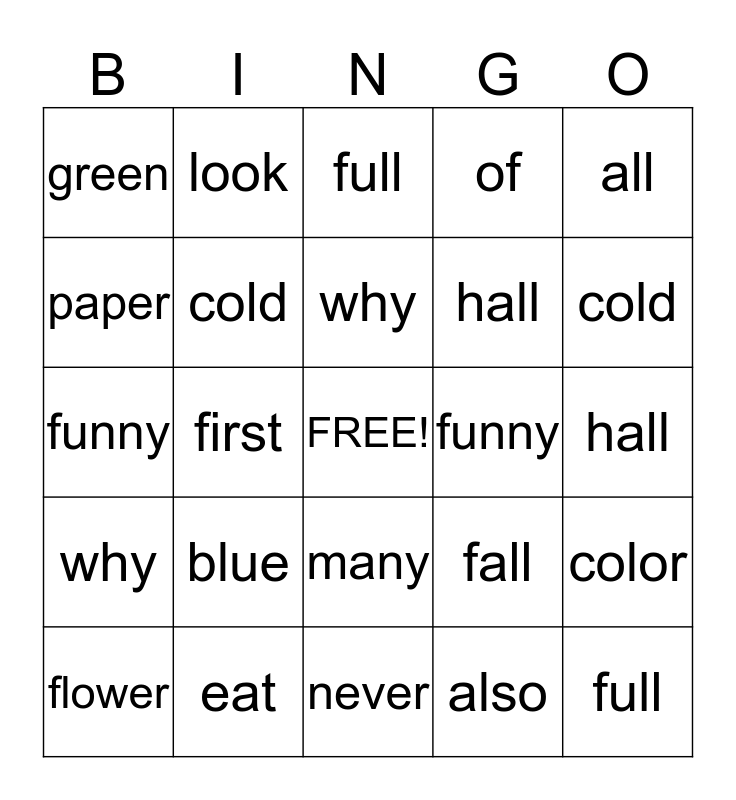 | B | I | N | G | O |
|---|---|---|---|---|
| green | look | full | of | all |
| paper | cold | why | hall | cold |
| funny | first | FREE! | funny | hall |
| why | blue | many | fall | color |
| flower | eat | never | also | full |